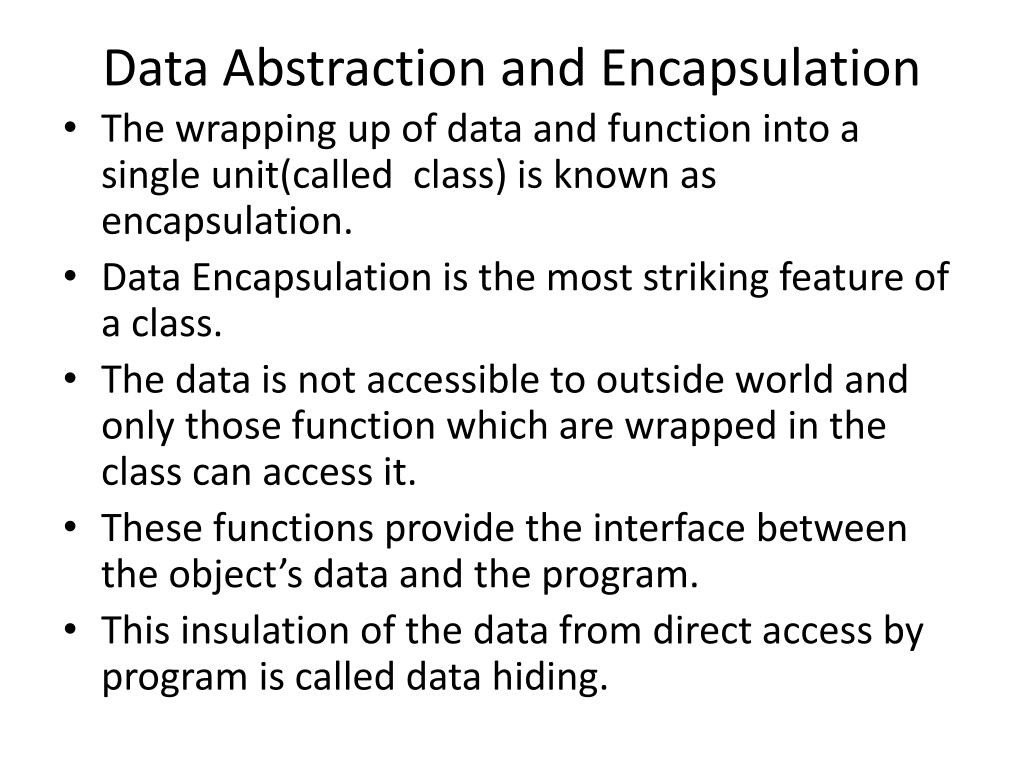 Data Abstraction and Encapsulation

• The wrapping up of data and function into a single unit(called class) is known as encapsulation.
• Data Encapsulation is the most striking feature of a class.
• The data is not accessible to outside world and only those function which are wrapped in the class can access it.
• These functions provide the interface between the object's data and the program.
• This insulation of the data from direct access by program is called data hiding.